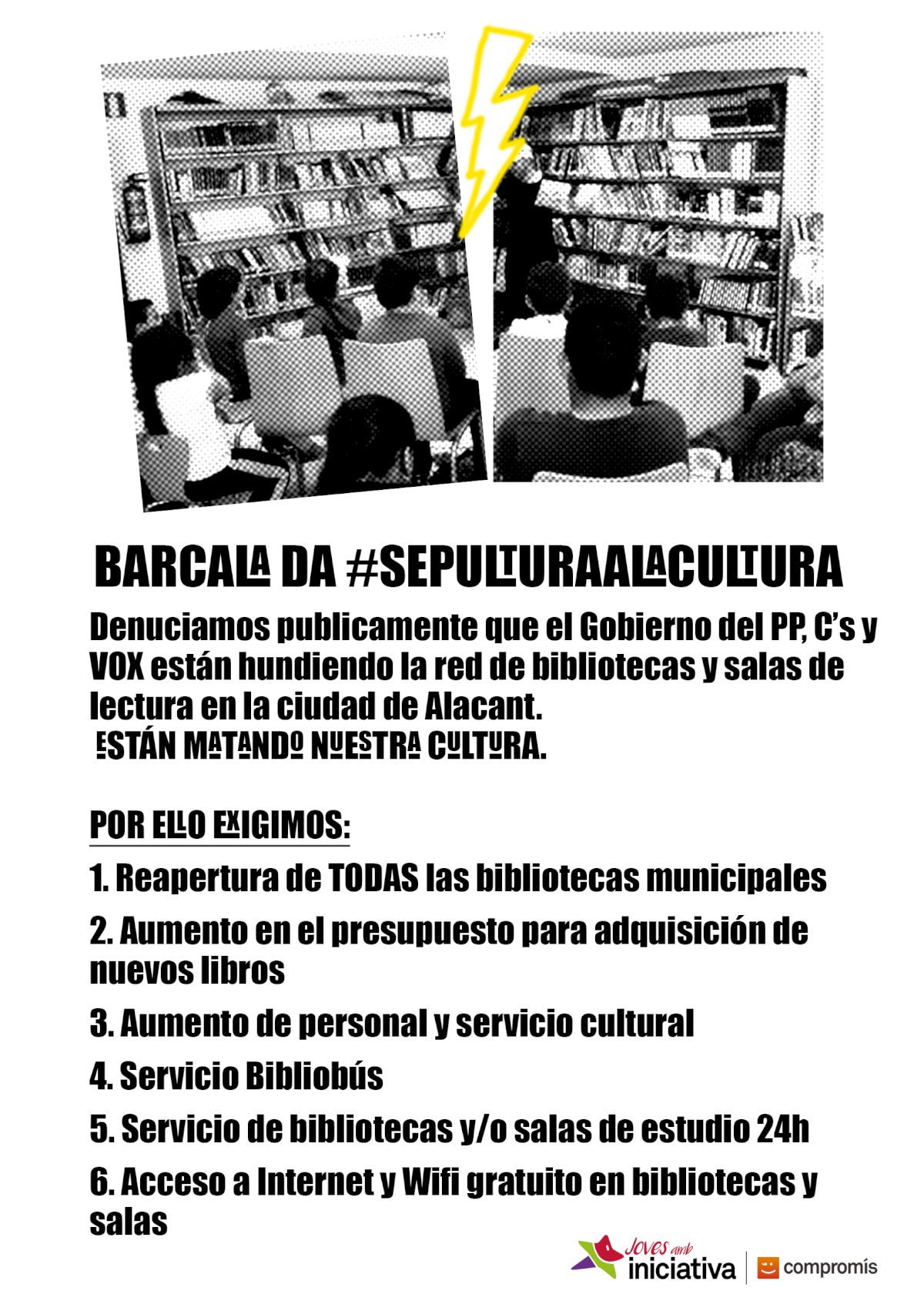 BARCALA DA #SEPULTURAALACULTURA

Denuciamos publicamente que el Gobierno del PP, C's y VOX están hundiendo la red de bibliotecas y salas de lectura en la ciudad de Alacant.
ESTÁN MATANDO NUESTRA CULTURA.

POR ELLO EXIGIMOS:

1. Reapertura de TODAS las bibliotecas municipales

2. Aumento en el presupuesto para adquisición de nuevos libros

3. Aumento de personal y servicio cultural

4. Servicio Bibliobús

5. Servicio de bibliotecas y/o salas de estudio 24h

6. Acceso a Internet y Wifi gratuito en bibliotecas y salas

Joves amb iniciativa

compromís